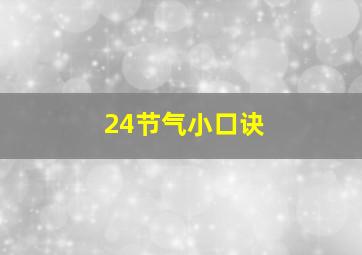 24节气小口诀